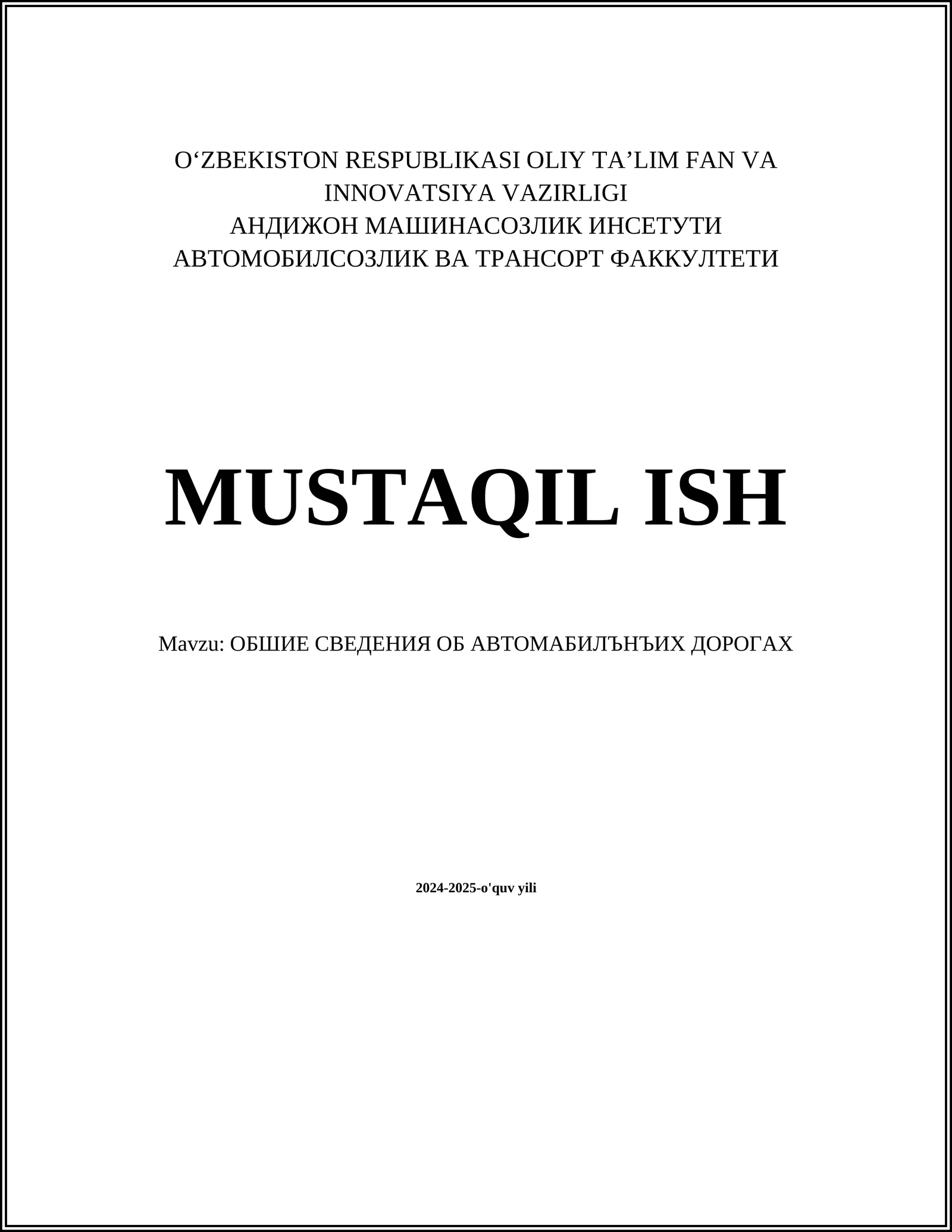 O‘ZBEKISTON RESPUBLIKASI OLIY TA’LIM FAN VA INNOVATSIYA VAZIRLIGI
АНДИЖОН МАШИНАСОЗЛИК ИНСЕТУТИ
АВТОМОБИЛСОЗЛИК ВА ТРАНСОРТ ФАККУЛТЕТИ

MUSTAQIL ISH

Mavzu: ОБШИЕ СВЕДЕНИЯ ОБ АВТОМАБИЛЪНЪИХ ДОРОГАХ

2024-2025-o'quv yili